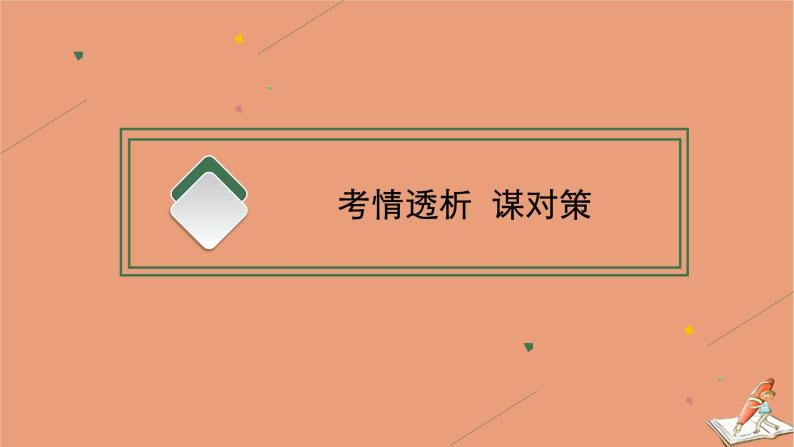 考情透析  谋对策